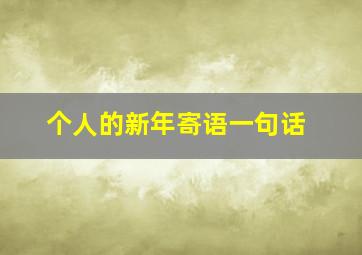 个人的新年寄语一句话